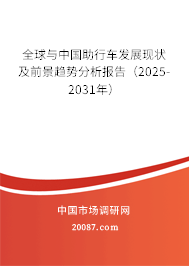 全球与中国助行车发展现状及前景趋势分析报告（2025-2031年）

中国市场调研网

20087.com